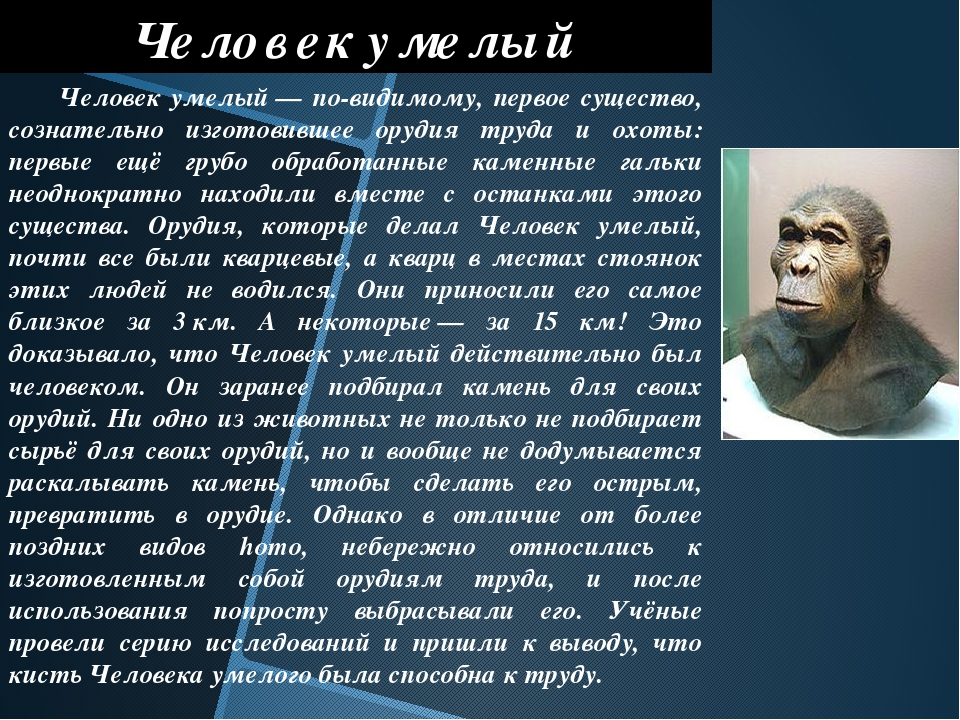 Человек умелый

Человек умелый — по-видимому, первое существо, сознательно изготовившее орудия труда и охоты: первые ещё грубо обработанные каменные гальки неоднократно находили вместе с останками этого существа. Орудия, которые делал Человек умелый, почти все были кварцевые, а кварц в местах стоянок этих людей не водился. Они приносили его самое близкое за 3 км. А некоторые — за 15 км! Это доказывало, что Человек умелый действительно был человеком. Он заранее подбирал камень для своих орудий. Ни одно из животных не только не подбирает сырьё для своих орудий, но и вообще не додумывается раскалывать камень, чтобы сделать его острым, превратить в орудие. Однако в отличие от более поздних видов homo, небережно относились к изготовленным собой орудиям труда, и после использования попросту выбрасывали его. Учёные провели серию исследований и пришли к выводу, что кисть Человека умелого была способна к труду.